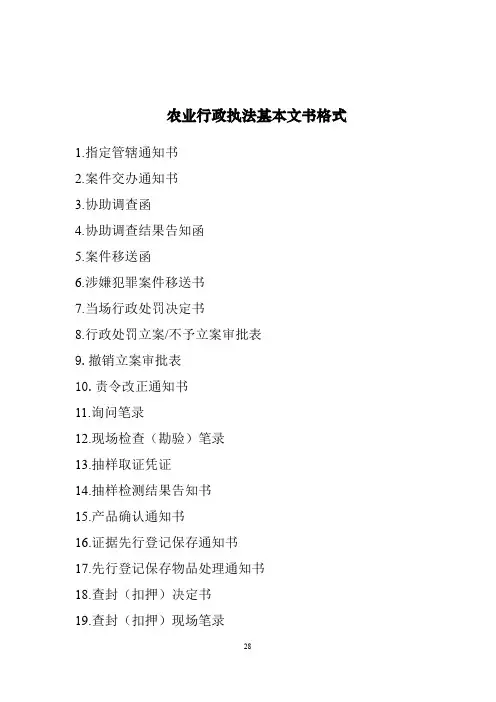 农业行政执法基本文书格式

1.指定管辖通知书

2.案件交办通知书

3.协助调查函

4.协助调查结果告知函

5.案件移送函

6.涉嫌犯罪案件移送书

7.当场行政处罚决定书

8.行政处罚立案/不予立案审批表

9. 撤销立案审批表

10. 责令改正通知书

11.询问笔录

12.现场检查（勘验）笔录

13.抽样取证凭证

14.抽样检测结果告知书

15.产品确认通知书

16.证据先行登记保存通知书

17.先行登记保存物品处理通知书

18.查封（扣押）决定书

19.查封（扣押）现场笔录

28